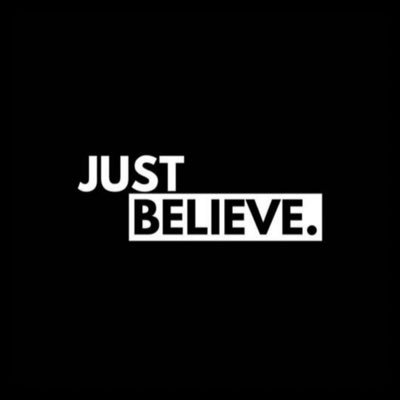 JUST
BELIEVE.